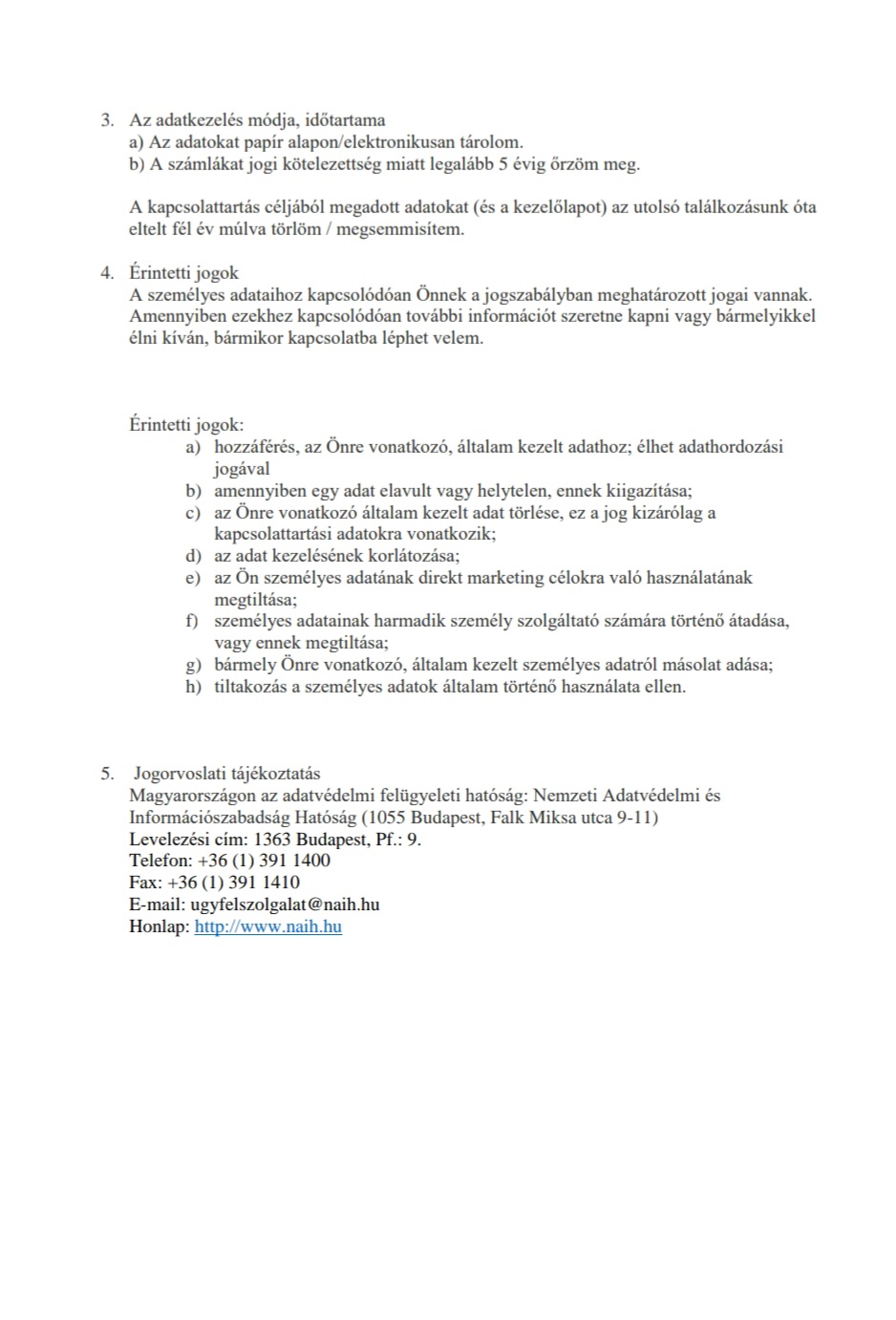 3. Az adatkezelés módja, időtartama
a) Az adatokat papír alapon/elektronikusan tárolom.
b) A számlákat jogi kötelezettség miatt legalább 5 évig őrzöm meg.

A kapcsolattartás céljából megadott adatokat (és a kezelőlapot) az utolsó találkozásunk óta eltelt fél év múlva törlöm / megsemmisítem.

4. Érintetti jogok
A személyes adataihoz kapcsolódóan Önnek a jogszabályban meghatározott jogai vannak. Amennyiben ezekhez kapcsolódóan további információt szeretne kapni vagy bármelyikkel élni kíván, bármikor kapcsolatba léphet velem.

Érintetti jogok:
a) hozzáférés, az Önre vonatkozó, általam kezelt adathoz; élhet adathordozási jogával
b) amennyiben egy adat elavult vagy helytelen, ennek kiigazítása;
c) az Önre vonatkozó általam kezelt adat törlése, ez a jog kizárólag a kapcsolattartási adatokra vonatkozik;
d) az adat kezelésének korlátozása;
e) az Ön személyes adatának direkt marketing célokra való használatának megtiltása;
f) személyes adatainak harmadik személy szolgáltató számára történő átadása, vagy ennek megtiltása;
g) bármely Önre vonatkozó, általam kezelt személyes adatról másolat adása;
h) tiltakozás a személyes adatok általam történő használata ellen.

5. Jogorvoslati tájékoztatás
Magyarországon az adatvédelmi felügyeleti hatóság: Nemzeti Adatvédelmi és Információszabadság Hatóság (1055 Budapest, Falk Miksa utca 9-11)
Levelezési cím: 1363 Budapest, Pf.: 9.
Telefon: +36 (1) 391 1400
Fax: +36 (1) 391 1410
E-mail: ugyfelszolgalat@naih.hu
Honlap: http://www.naih.hu